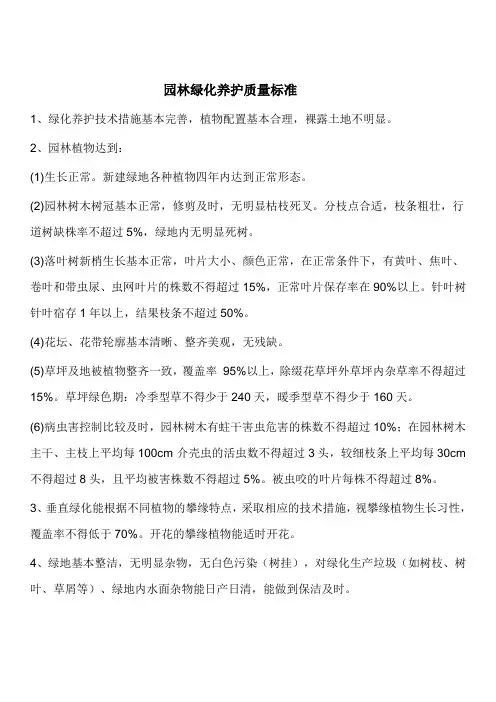 园林绿化养护质量标准

1、绿化养护技术措施基本完善，植物配置基本合理，裸露土地不明显。

2、园林植物达到：

(1)生长正常。新建绿地各种植物四年内达到正常形态。

(2)园林树木树冠基本正常，修剪及时，无明显枯枝死叉。分枝点合适，枝条粗壮，行道树缺株率不超过 5%，绿地内无明显死树。

(3)落叶树新梢生长基本正常，叶片大小、颜色正常，在正常条件下，有黄叶、焦叶、卷叶和带虫尿、虫网叶片的株数不得超过 15%，正常叶片保存率在 90%以上。针叶树针叶宿存 1 年以上，结果枝条不超过 50%。

(4)花坛、花带轮廓基本清晰、整齐美观，无残缺。

(5)草坪及地被植物整齐一致，覆盖率 95%以上，除缀花草坪外草坪内杂草率不得超过 15%。草坪绿色期：冷季型草不得少于 240 天，暖季型草不得少于 160 天。

(6)病虫害控制比较及时，园林树木有蛀干害虫危害的株数不得超过 10%；在园林树木主干、主枝上平均每 100cm 介壳虫的活虫数不得超过 3 头，较细枝条上平均每 30cm 不得超过 8 头，且平均被害株数不得超过 5%。被虫咬的叶片每株不得超过 8%。

3、垂直绿化能根据不同植物的攀缘特点，采取相应的技术措施，视攀缘植物生长习性，覆盖率不得低于 70%。开花的攀缘植物能适时开花。

4、绿地基本整洁，无明显杂物，无白色污染（树挂），对绿化生产垃圾（如树枝、树叶、草屑等）、绿地内水面杂物能日产日清，能做到保洁及时。